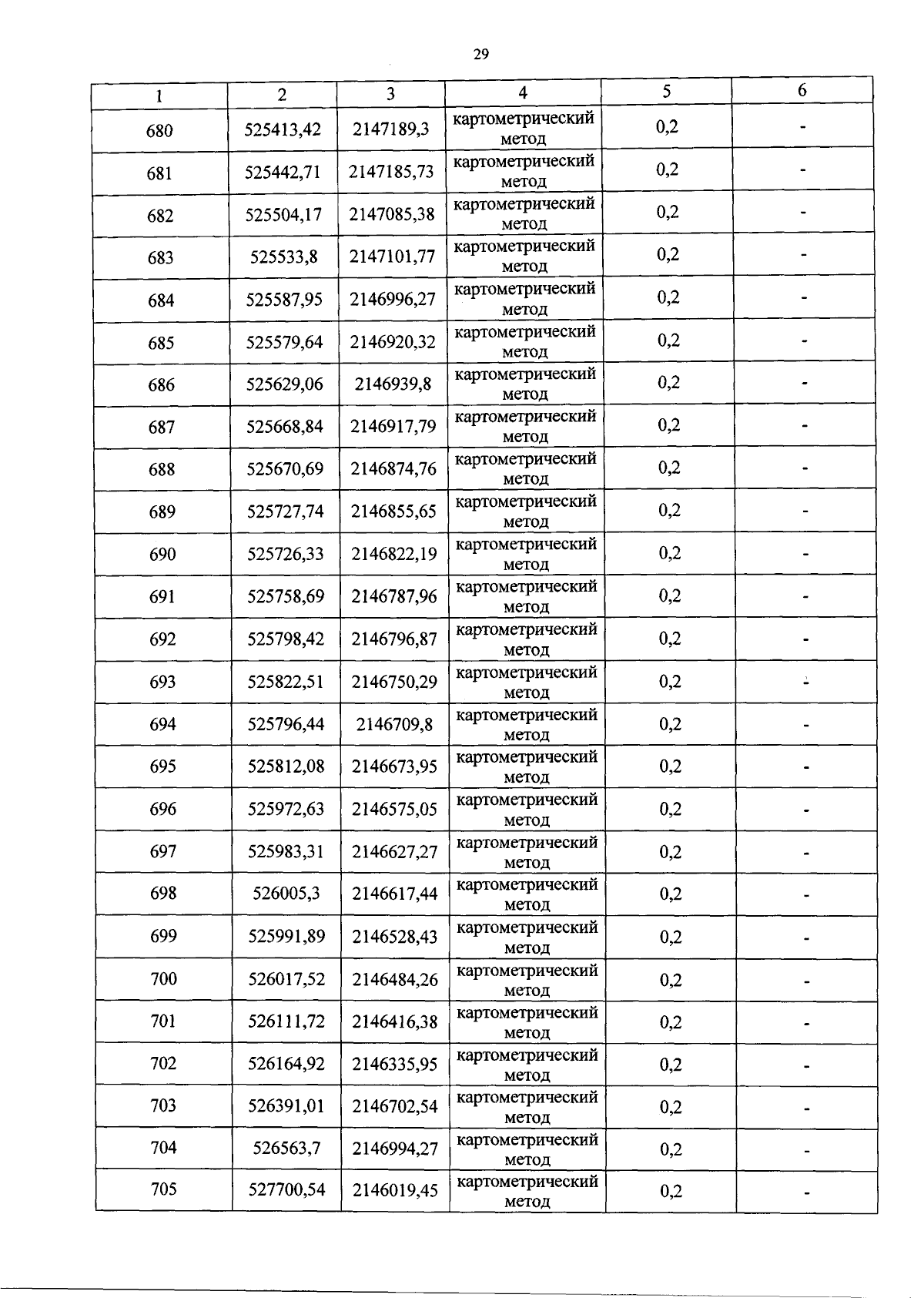 29

| 1 | 2 | 3 | 4 | 5 | 6 |
|---|---|---|---|---|---|
| 680 | 525413,42 | 2147189,3 | картометрический метод | 0,2 | - |
| 681 | 525442,71 | 2147185,73 | картометрический метод | 0,2 | - |
| 682 | 525504,17 | 2147085,38 | картометрический метод | 0,2 | - |
| 683 | 525533,8 | 2147101,77 | картометрический метод | 0,2 | - |
| 684 | 525587,95 | 2146996,27 | картометрический метод | 0,2 | - |
| 685 | 525579,64 | 2146920,32 | картометрический метод | 0,2 | - |
| 686 | 525629,06 | 2146939,8 | картометрический метод | 0,2 | - |
| 687 | 525668,84 | 2146917,79 | картометрический метод | 0,2 | - |
| 688 | 525670,69 | 2146874,76 | картометрический метод | 0,2 | - |
| 689 | 525727,74 | 2146855,65 | картометрический метод | 0,2 | - |
| 690 | 525726,33 | 2146822,19 | картометрический метод | 0,2 | - |
| 691 | 525758,69 | 2146787,96 | картометрический метод | 0,2 | - |
| 692 | 525798,42 | 2146796,87 | картометрический метод | 0,2 | - |
| 693 | 525822,51 | 2146750,29 | картометрический метод | 0,2 | - |
| 694 | 525796,44 | 2146709,8 | картометрический метод | 0,2 | - |
| 695 | 525812,08 | 2146673,95 | картометрический метод | 0,2 | - |
| 696 | 525972,63 | 2146575,05 | картометрический метод | 0,2 | - |
| 697 | 525983,31 | 2146627,27 | картометрический метод | 0,2 | - |
| 698 | 526005,3 | 2146617,44 | картометрический метод | 0,2 | - |
| 699 | 525991,89 | 2146528,43 | картометрический метод | 0,2 | - |
| 700 | 526017,52 | 2146484,26 | картометрический метод | 0,2 | - |
| 701 | 526111,72 | 2146416,38 | картометрический метод | 0,2 | - |
| 702 | 526164,92 | 2146335,95 | картометрический метод | 0,2 | - |
| 703 | 526391,01 | 2146702,54 | картометрический метод | 0,2 | - |
| 704 | 526563,7 | 2146994,27 | картометрический метод | 0,2 | - |
| 705 | 527700,54 | 2146019,45 | картометрический метод | 0,2 | - |